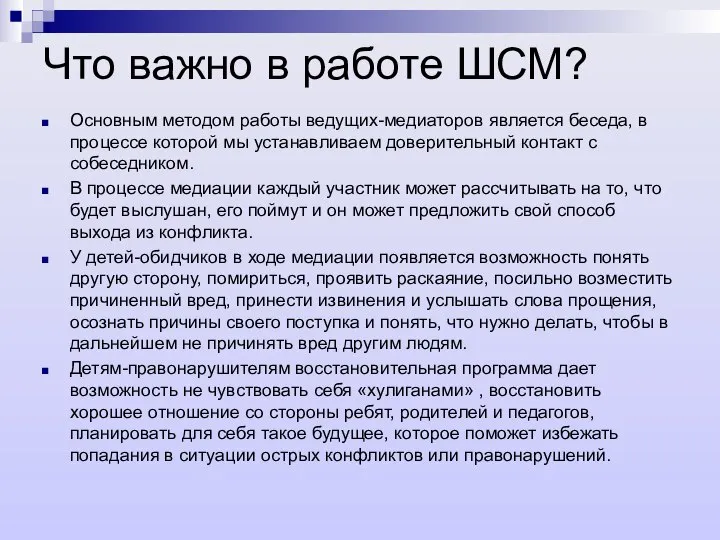 Что важно в работе ШСМ?

Основным методом работы ведущих-медиаторов является беседа, в процессе которой мы устанавливаем доверительный контакт с собеседником.

В процессе медиации каждый участник может рассчитывать на то, что будет выслушан, его поймут и он может предложить свой способ выхода из конфликта.

У детей-обидчиков в ходе медиации появляется возможность понять другую сторону, помириться, проявить раскаяние, посильно возместить причиненный вред, принести извинения и услышать слова прощения, осознать причины своего поступка и понять, что нужно делать, чтобы в дальнейшем не причинять вред другим людям.

Детям-правонарушителям восстановительная программа дает возможность не чувствовать себя «хулиганами» , восстановить хорошее отношение со стороны ребят, родителей и педагогов, планировать для себя такое будущее, которое поможет избежать попадания в ситуации острых конфликтов или правонарушений.